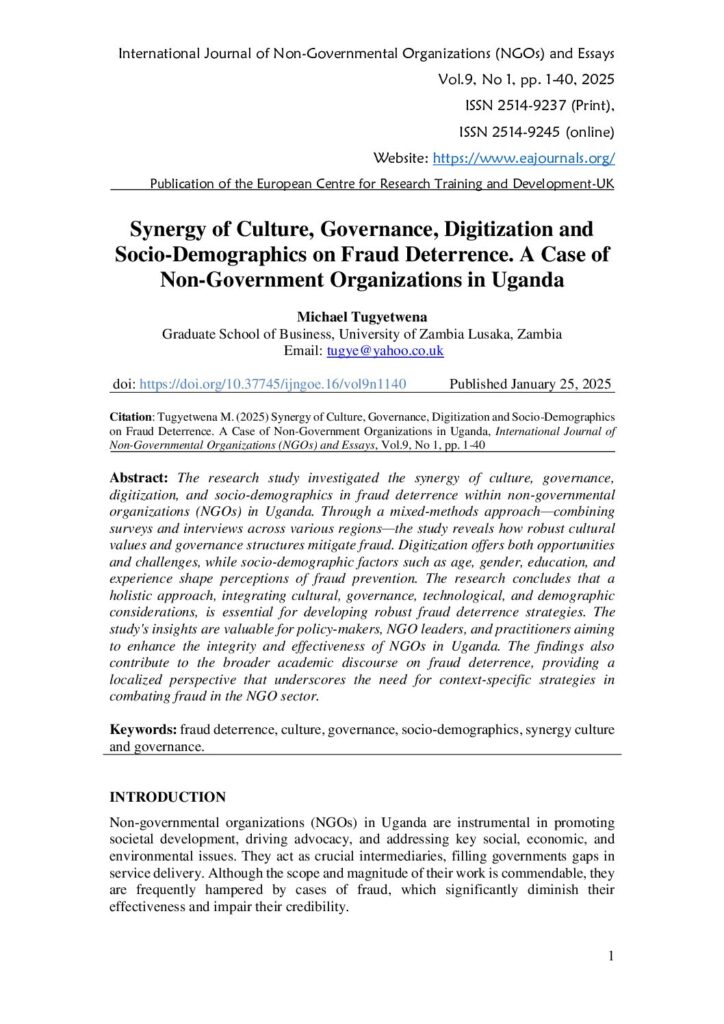 International Journal of Non-Governmental Organizations (NGOs) and Essays
Vol.9, No 1, pp. 1-40, 2025
ISSN 2514-9237 (Print),
ISSN 2514-9245 (online)
Website: https://www.eajournals.org/
Publication of the European Centre for Research Training and Development-UK

Synergy of Culture, Governance, Digitization and Socio-Demographics on Fraud Deterrence. A Case of Non-Government Organizations in Uganda

Michael Tugyetwena
Graduate School of Business, University of Zambia Lusaka, Zambia
Email: tugye@yahoo.co.uk

doi: https://doi.org/10.37745/ijngoe.16/vol9n1140 Published January 25, 2025

Citation: Tugyetwena M. (2025) Synergy of Culture, Governance, Digitization and Socio-Demographics on Fraud Deterrence. A Case of Non-Government Organizations in Uganda, International Journal of Non-Governmental Organizations (NGOs) and Essays, Vol.9, No 1, pp. 1-40

Abstract: The research study investigated the synergy of culture, governance, digitization, and socio-demographics in fraud deterrence within non-governmental organizations (NGOs) in Uganda. Through a mixed-methods approach—combining surveys and interviews across various regions—the study reveals how robust cultural values and governance structures mitigate fraud. Digitization offers both opportunities and challenges, while socio-demographic factors such as age, gender, education, and experience shape perceptions of fraud prevention. The research concludes that a holistic approach, integrating cultural, governance, technological, and demographic considerations, is essential for developing robust fraud deterrence strategies. The study's insights are valuable for policy-makers, NGO leaders, and practitioners aiming to enhance the integrity and effectiveness of NGOs in Uganda. The findings also contribute to the broader academic discourse on fraud deterrence, providing a localized perspective that underscores the need for context-specific strategies in combating fraud in the NGO sector.

Keywords: fraud deterrence, culture, governance, socio-demographics, synergy culture and governance.

INTRODUCTION

Non-governmental organizations (NGOs) in Uganda are instrumental in promoting societal development, driving advocacy, and addressing key social, economic, and environmental issues. They act as crucial intermediaries, filling governments gaps in service delivery. Although the scope and magnitude of their work is commendable, they are frequently hampered by cases of fraud, which significantly diminish their effectiveness and impair their credibility.

1